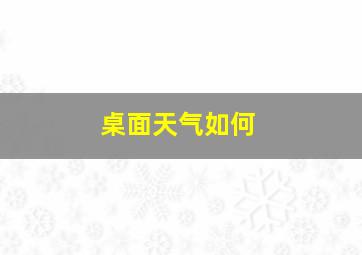 桌面天气如何